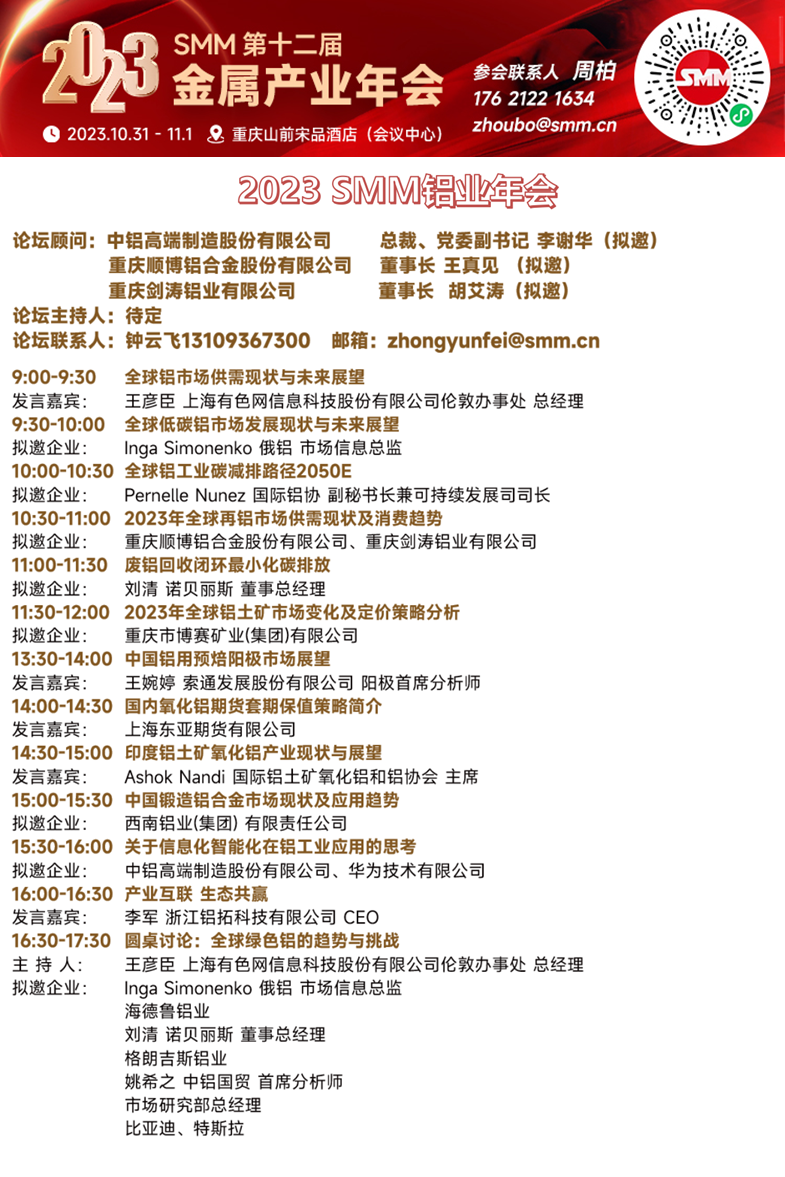 2023 SMM 第十二届 金属产业年会

2023.10.31 - 11.1 重庆山前宋品酒店（会议中心）

参会联系人 周柏
176 2122 1634
zhoubo@smm.cn

SMM

2023 SMM铝业年会

论坛顾问：中铝高端制造股份有限公司 总裁、党委副书记 李谢华（拟邀）
重庆顺博铝合金股份有限公司 董事长 王真见 （拟邀）
重庆剑涛铝业有限公司 董事长 胡艾涛（拟邀）
论坛主持人：待定
论坛联系人：钟云飞13109367300 邮箱：zhongyunfei@smm.cn

9:00-9:30 全球铝市场供需现状与未来展望
发言嘉宾： 王彦臣 上海有色网信息科技股份有限公司伦敦办事处 总经理
9:30-10:00 全球低碳铝市场发展现状与未来展望
拟邀企业： Inga Simonenko 俄铝 市场信息总监
10:00-10:30 全球铝工业碳减排路径2050E
拟邀企业： Pernelle Nunez 国际铝协 副秘书长兼可持续发展司司长
10:30-11:00 2023年全球再铝市场供需现状及消费趋势
拟邀企业： 重庆顺博铝合金股份有限公司、重庆剑涛铝业有限公司
11:00-11:30 废铝回收闭环最小化碳排放
拟邀企业： 刘清 诺贝丽斯 董事总经理
11:30-12:00 2023年全球铝土矿市场变化及定价策略分析
拟邀企业： 重庆市博赛矿业(集团)有限公司
13:30-14:00 中国铝用预焙阳极市场展望
发言嘉宾： 王婉婷 索通发展股份有限公司 阳极首席分析师
14:00-14:30 国内氧化铝期货套期保值策略简介
发言嘉宾： 上海东亚期货有限公司
14:30-15:00 印度铝土矿氧化铝产业现状与展望
发言嘉宾： Ashok Nandi 国际铝土矿氧化铝和铝协会 主席
15:00-15:30 中国锻造铝合金市场现状及应用趋势
拟邀企业： 西南铝业(集团) 有限责任公司
15:30-16:00 关于信息化智能化在铝工业应用的思考
拟邀企业： 中铝高端制造股份有限公司、华为技术有限公司
16:00-16:30 产业互联 生态共赢
发言嘉宾： 李军 浙江铝拓科技有限公司 CEO
16:30-17:30 圆桌讨论：全球绿色铝的趋势与挑战
主 持 人： 王彦臣 上海有色网信息科技股份有限公司伦敦办事处 总经理
拟邀企业： Inga Simonenko 俄铝 市场信息总监
海德鲁铝业
刘清 诺贝丽斯 董事总经理
格朗吉斯铝业
姚希之 中铝国贸 首席分析师
市场研究部总经理
比亚迪、特斯拉